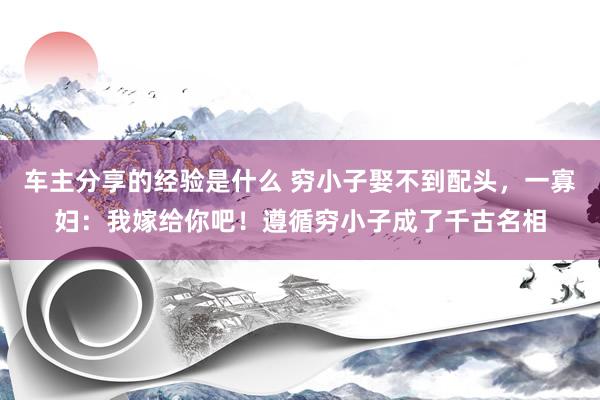 车主分享的经验是什么 穷小子娶不到配头，一寡妇：我嫁给你吧！遵循穷小子成了千古名相